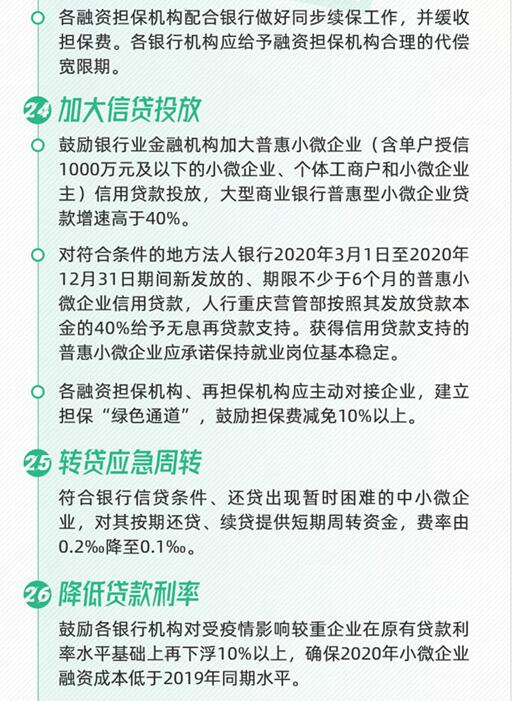 各融资担保机构配合银行做好同步续保工作，并缓收担保费。各银行机构应给予融资担保机构合理的代偿宽限期。

24 加大信贷投放

鼓励银行业金融机构加大普惠小微企业（含单户授信1000万元及以下的小微企业、个体工商户和小微企业主）信用贷款投放，大型商业银行普惠型小微企业贷款增速高于40%。

对符合条件的地方法人银行2020年3月1日至2020年12月31日期间新发放的、期限不少于6个月的普惠小微企业信用贷款，人行重庆营管部按照其发放贷款本金的40%给予无息再贷款支持。获得信用贷款支持的普惠小微企业应承诺保持就业岗位基本稳定。

各融资担保机构、再担保机构应主动对接企业，建立担保“绿色通道”，鼓励担保费减免10%以上。

25 转贷应急周转

符合银行信贷条件、还贷出现暂时困难的中小微企业，对其按期还贷、续贷提供短期周转资金，费率由0.2‰降至0.1‰。

26 降低贷款利率

鼓励各银行机构对受疫情影响较重企业在原有贷款利率水平基础上再下浮10%以上，确保2020年小微企业融资成本低于2019年同期水平。